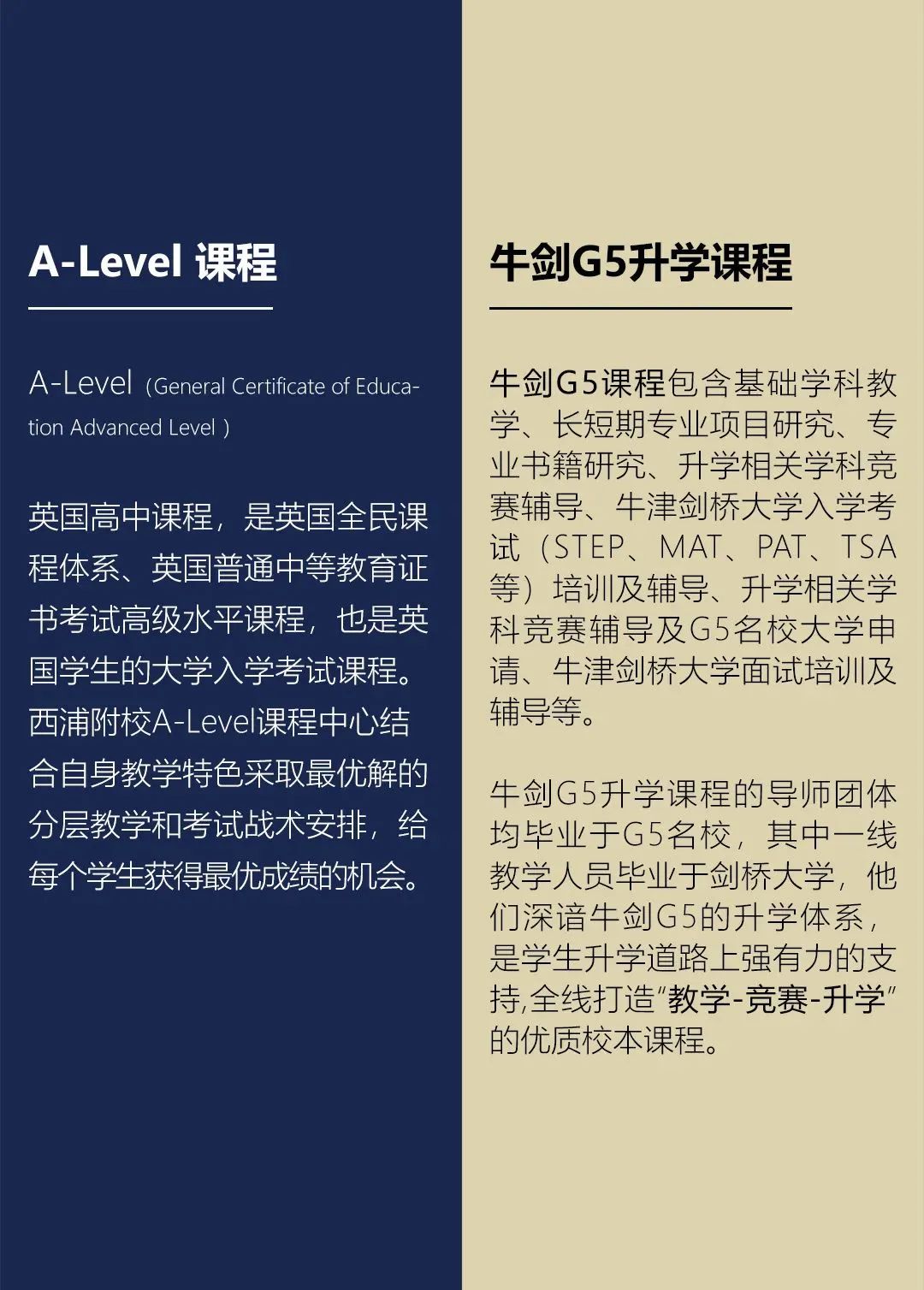 A-Level 课程

A-Level（General Certificate of Education Advanced Level）

英国高中课程，是英国全民课程体系、英国普通中等教育证书考试高级水平课程，也是英国学生的大学入学考试课程。西浦附校A-Level课程中心结合自身教学特色采取最优解的分层教学和考试战术安排，给每个学生获得最优成绩的机会。

牛剑G5升学课程

牛剑G5课程包含基础学科教学、长短期专业项目研究、专业书籍研究、升学相关学科竞赛辅导、牛津剑桥大学入学考试（STEP、MAT、PAT、TSA等）培训及辅导、升学相关学科竞赛辅导及G5名校大学申请、牛津剑桥大学面试培训及辅导等。

牛剑G5升学课程的导师团体均毕业于G5名校，其中一线教学人员毕业于剑桥大学，他们深谙牛剑G5的升学体系，是学生升学道路上强有力的支持,全线打造“教学-竞赛-升学”的优质校本课程。